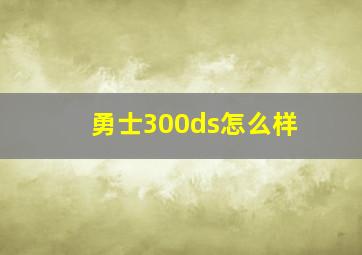 勇士300ds怎么样